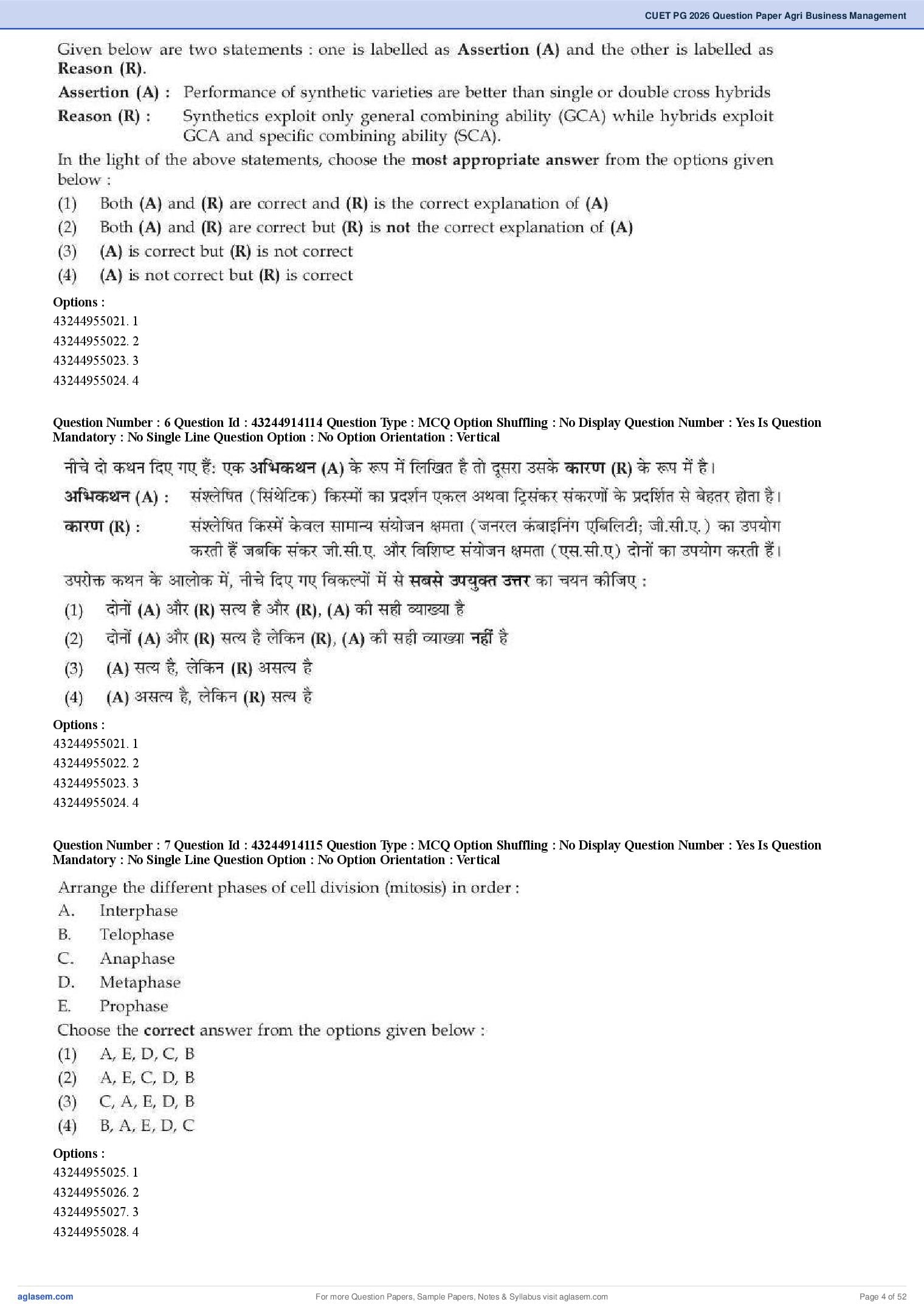 CUET PG 2026 Question Paper Agri Business Management

Given below are two statements : one is labelled as Assertion (A) and the other is labelled as Reason (R).

Assertion (A) : Performance of synthetic varieties are better than single or double cross hybrids

Reason (R) : Synthetics exploit only general combining ability (GCA) while hybrids exploit GCA and specific combining ability (SCA).

In the light of the above statements, choose the most appropriate answer from the options given below :

(1) Both (A) and (R) are correct and (R) is the correct explanation of (A)
(2) Both (A) and (R) are correct but (R) is not the correct explanation of (A)
(3) (A) is correct but (R) is not correct
(4) (A) is not correct but (R) is correct

Options :
43244955021. 1
43244955022. 2
43244955023. 3
43244955024. 4

Question Number : 6 Question Id : 43244914114 Question Type : MCQ Option Shuffling : No Display Question Number : Yes Is Question Mandatory : No Single Line Question Option : No Option Orientation : Vertical

नीचे दो कथन दिए गए हैं: एक अभिकथन (A) के रूप में लिखित है तो दूसरा उसके कारण (R) के रूप में है।

अभिकथन (A) : संश्लेषित (सिंथेटिक) किस्मों का प्रदर्शन एकल अथवा द्विसंकर संकरणों के प्रदर्शित से बेहतर होता है।

कारण (R) : संश्लेषित किस्में केवल सामान्य संयोजन क्षमता (जनरल कंबाइनिंग एबिलिटी; जी.सी.ए.) का उपयोग करती हैं जबकि संकर जी.सी.ए. और विशिष्ट संयोजन क्षमता (एस.सी.ए) दोनों का उपयोग करती हैं।

उपरोक्त कथन के आलोक में, नीचे दिए गए विकल्पों में से सबसे उपयुक्त उत्तर का चयन कीजिए :

(1) दोनों (A) और (R) सत्य है और (R), (A) की सही व्याख्या है
(2) दोनों (A) और (R) सत्य है लेकिन (R), (A) की सही व्याख्या नहीं है
(3) (A) सत्य है, लेकिन (R) असत्य है
(4) (A) असत्य है, लेकिन (R) सत्य है

Options :
43244955021. 1
43244955022. 2
43244955023. 3
43244955024. 4

Question Number : 7 Question Id : 43244914115 Question Type : MCQ Option Shuffling : No Display Question Number : Yes Is Question Mandatory : No Single Line Question Option : No Option Orientation : Vertical

Arrange the different phases of cell division (mitosis) in order :
A. Interphase
B. Telophase
C. Anaphase
D. Metaphase
E. Prophase

Choose the correct answer from the options given below :
(1) A, E, D, C, B
(2) A, E, C, D, B
(3) C, A, E, D, B
(4) B, A, E, D, C

Options :
43244955025. 1
43244955026. 2
43244955027. 3
43244955028. 4

aglasem.com
For more Question Papers, Sample Papers, Notes & Syllabus visit aglasem.com
Page 4 of 52